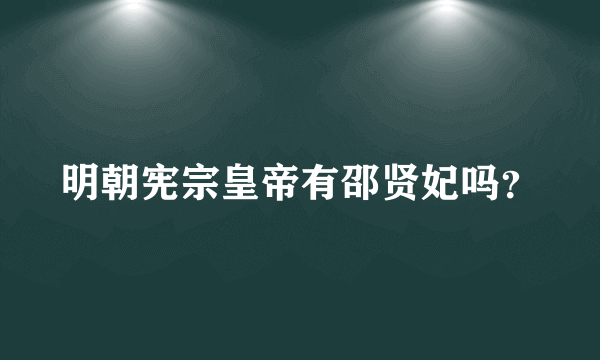 明朝宪宗皇帝有邵贤妃吗？